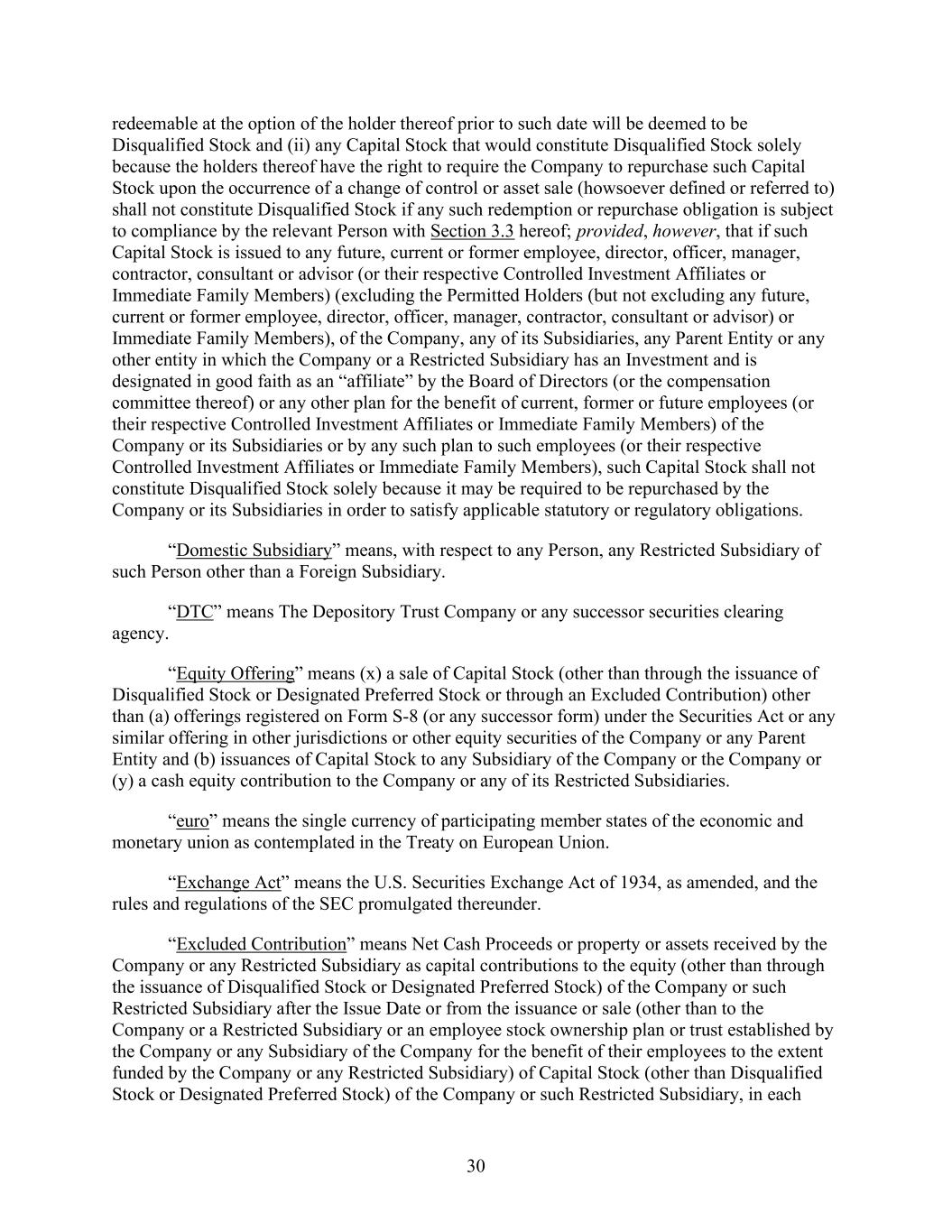 redeemable at the option of the holder thereof prior to such date will be deemed to be Disqualified Stock and (ii) any Capital Stock that would constitute Disqualified Stock solely because the holders thereof have the right to require the Company to repurchase such Capital Stock upon the occurrence of a change of control or asset sale (howsoever defined or referred to) shall not constitute Disqualified Stock if any such redemption or repurchase obligation is subject to compliance by the relevant Person with Section 3.3 hereof; provided, however, that if such Capital Stock is issued to any future, current or former employee, director, officer, manager, contractor, consultant or advisor (or their respective Controlled Investment Affiliates or Immediate Family Members) (excluding the Permitted Holders (but not excluding any future, current or former employee, director, officer, manager, contractor, consultant or advisor) or Immediate Family Members), of the Company, any of its Subsidiaries, any Parent Entity or any other entity in which the Company or a Restricted Subsidiary has an Investment and is designated in good faith as an “affiliate” by the Board of Directors (or the compensation committee thereof) or any other plan for the benefit of current, former or future employees (or their respective Controlled Investment Affiliates or Immediate Family Members) of the Company or its Subsidiaries or by any such plan to such employees (or their respective Controlled Investment Affiliates or Immediate Family Members), such Capital Stock shall not constitute Disqualified Stock solely because it may be required to be repurchased by the Company or its Subsidiaries in order to satisfy applicable statutory or regulatory obligations.

“Domestic Subsidiary” means, with respect to any Person, any Restricted Subsidiary of such Person other than a Foreign Subsidiary.

“DTC” means The Depository Trust Company or any successor securities clearing agency.

“Equity Offering” means (x) a sale of Capital Stock (other than through the issuance of Disqualified Stock or Designated Preferred Stock or through an Excluded Contribution) other than (a) offerings registered on Form S-8 (or any successor form) under the Securities Act or any similar offering in other jurisdictions or other equity securities of the Company or any Parent Entity and (b) issuances of Capital Stock to any Subsidiary of the Company or the Company or (y) a cash equity contribution to the Company or any of its Restricted Subsidiaries.

“euro” means the single currency of participating member states of the economic and monetary union as contemplated in the Treaty on European Union.

“Exchange Act” means the U.S. Securities Exchange Act of 1934, as amended, and the rules and regulations of the SEC promulgated thereunder.

“Excluded Contribution” means Net Cash Proceeds or property or assets received by the Company or any Restricted Subsidiary as capital contributions to the equity (other than through the issuance of Disqualified Stock or Designated Preferred Stock) of the Company or such Restricted Subsidiary after the Issue Date or from the issuance or sale (other than to the Company or a Restricted Subsidiary or an employee stock ownership plan or trust established by the Company or any Subsidiary of the Company for the benefit of their employees to the extent funded by the Company or any Restricted Subsidiary) of Capital Stock (other than Disqualified Stock or Designated Preferred Stock) of the Company or such Restricted Subsidiary, in each

30